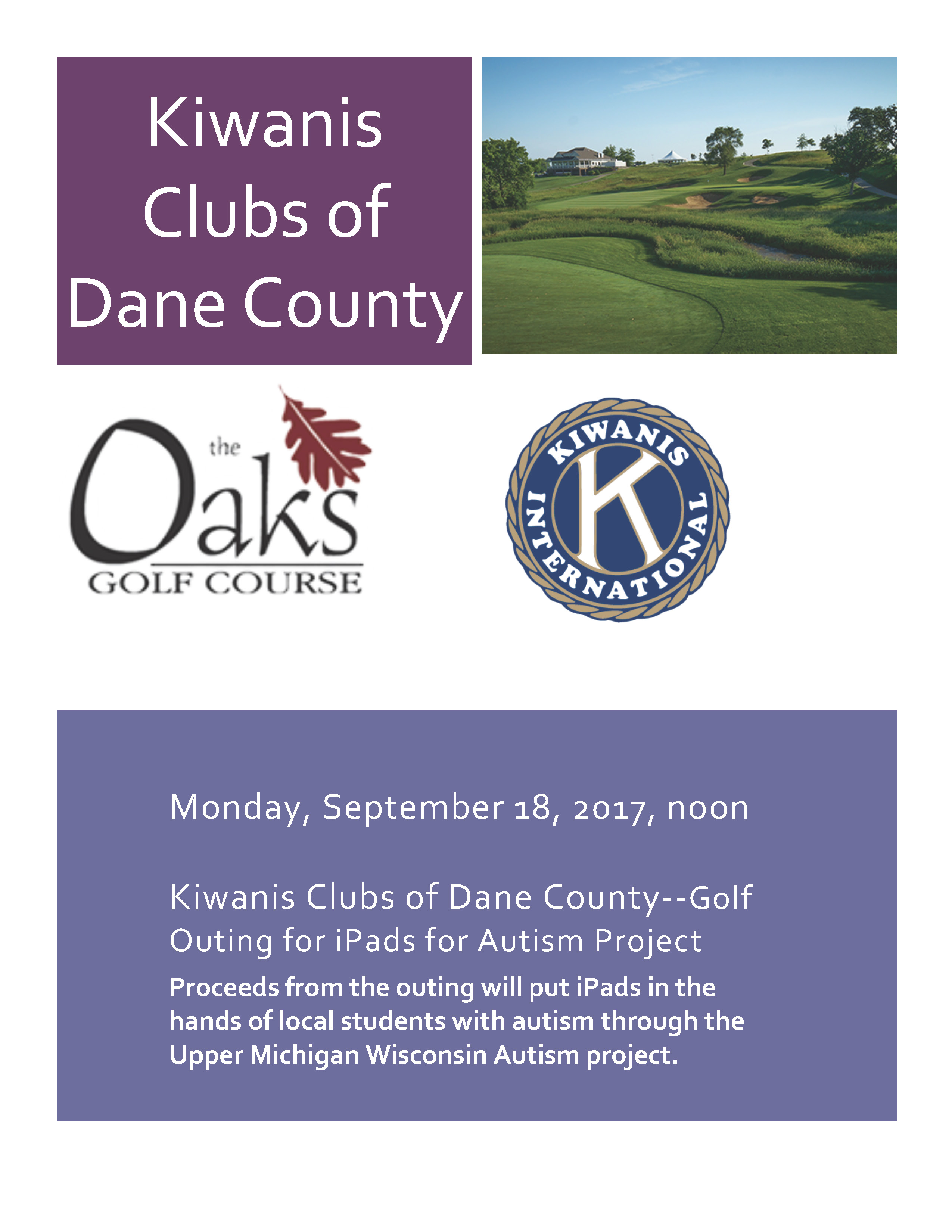 Kiwanis Clubs of Dane County

the Oaks GOLF COURSE

KIWANIS INTERNATIONAL K

Monday, September 18, 2017, noon

Kiwanis Clubs of Dane County--Golf Outing for iPads for Autism Project

Proceeds from the outing will put iPads in the hands of local students with autism through the Upper Michigan Wisconsin Autism project.